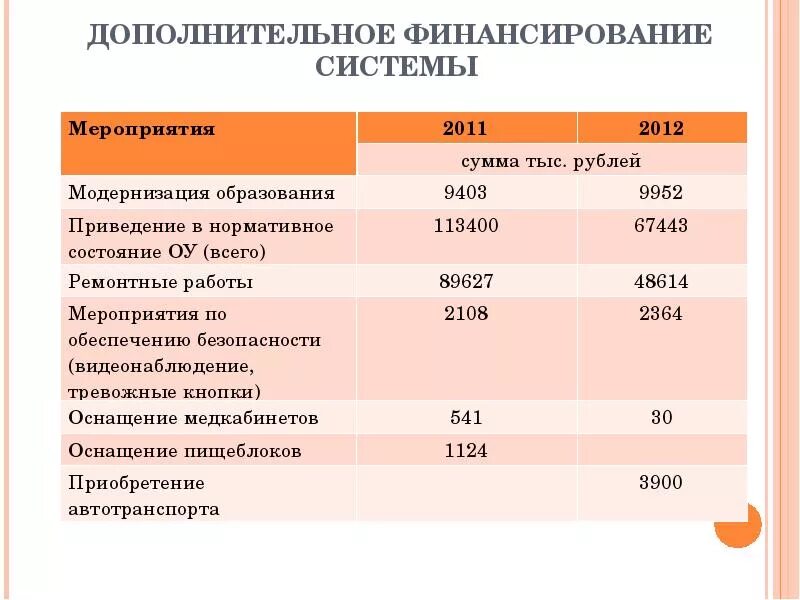 ДОПОЛНИТЕЛЬНОЕ ФИНАНСИРОВАНИЕ СИСТЕМЫ

| Мероприятия | 2011 | 2012 |
|---|---|---|
| | сумма тыс. рублей | |
| Модернизация образования | 9403 | 9952 |
| Приведение в нормативное состояние ОУ (всего) | 113400 | 67443 |
| Ремонтные работы | 89627 | 48614 |
| Мероприятия по обеспечению безопасности (видеонаблюдение, тревожные кнопки) | 2108 | 2364 |
| Оснащение медкабинетов | 541 | 30 |
| Оснащение пищеблоков | 1124 | |
| Приобретение автотранспорта | | 3900 |